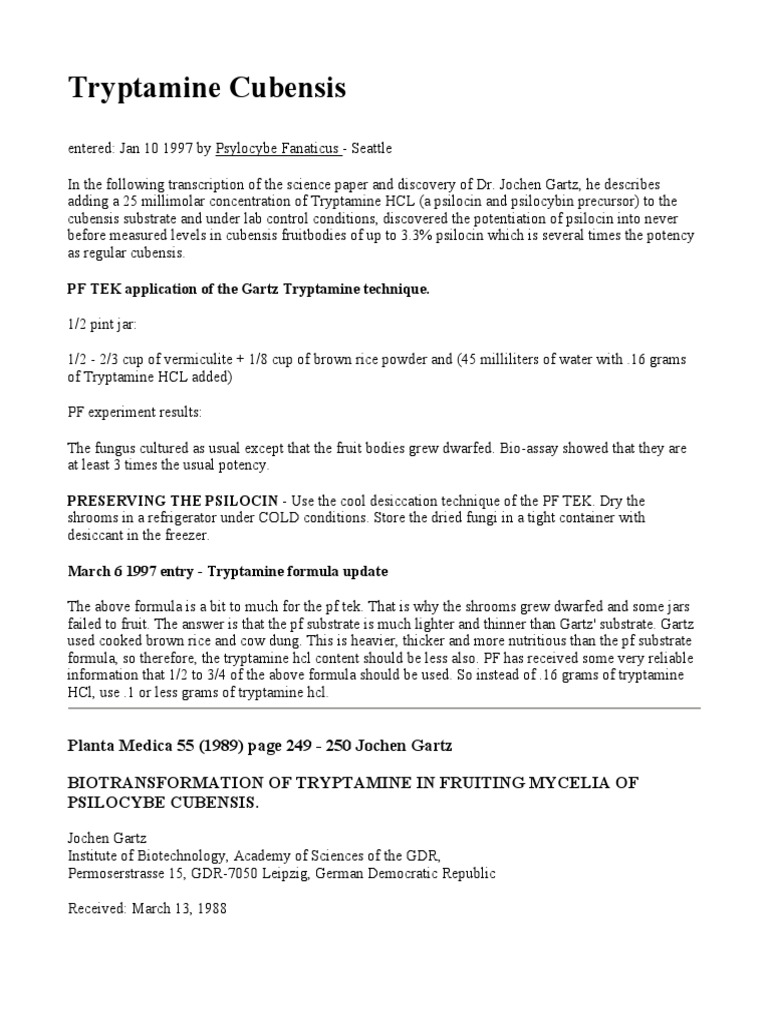 Tryptamine Cubensis

entered: Jan 10 1997 by Psylocybe Fanaticus - Seattle

In the following transcription of the science paper and discovery of Dr. Jochen Gartz, he describes adding a 25 millimolar concentration of Tryptamine HCL (a psilocin and psilocybin precursor) to the cubensis substrate and under lab control conditions, discovered the potentiation of psilocin into never before measured levels in cubensis fruitbodies of up to 3.3% psilocin which is several times the potency as regular cubensis.

PF TEK application of the Gartz Tryptamine technique.

1/2 pint jar:

1/2 - 2/3 cup of vermiculite + 1/8 cup of brown rice powder and (45 milliliters of water with .16 grams of Tryptamine HCL added)

PF experiment results:

The fungus cultured as usual except that the fruit bodies grew dwarfed. Bio-assay showed that they are at least 3 times the usual potency.

PRESERVING THE PSILOCIN - Use the cool desiccation technique of the PF TEK. Dry the shrooms in a refrigerator under COLD conditions. Store the dried fungi in a tight container with desiccant in the freezer.

March 6 1997 entry - Tryptamine formula update

The above formula is a bit to much for the pf tek. That is why the shrooms grew dwarfed and some jars failed to fruit. The answer is that the pf substrate is much lighter and thinner than Gartz' substrate. Gartz used cooked brown rice and cow dung. This is heavier, thicker and more nutritious than the pf substrate formula, so therefore, the tryptamine hcl content should be less also. PF has received some very reliable information that 1/2 to 3/4 of the above formula should be used. So instead of .16 grams of tryptamine HCl, use .1 or less grams of tryptamine hcl.

Planta Medica 55 (1989) page 249 - 250 Jochen Gartz

BIOTRANSFORMATION OF TRYPTAMINE IN FRUITING MYCELIA OF PSILOCYBE CUBENSIS.

Jochen Gartz
Institute of Biotechnology, Academy of Sciences of the GDR,
Permoserstrasse 15, GDR-7050 Leipzig, German Democratic Republic

Received: March 13, 1988